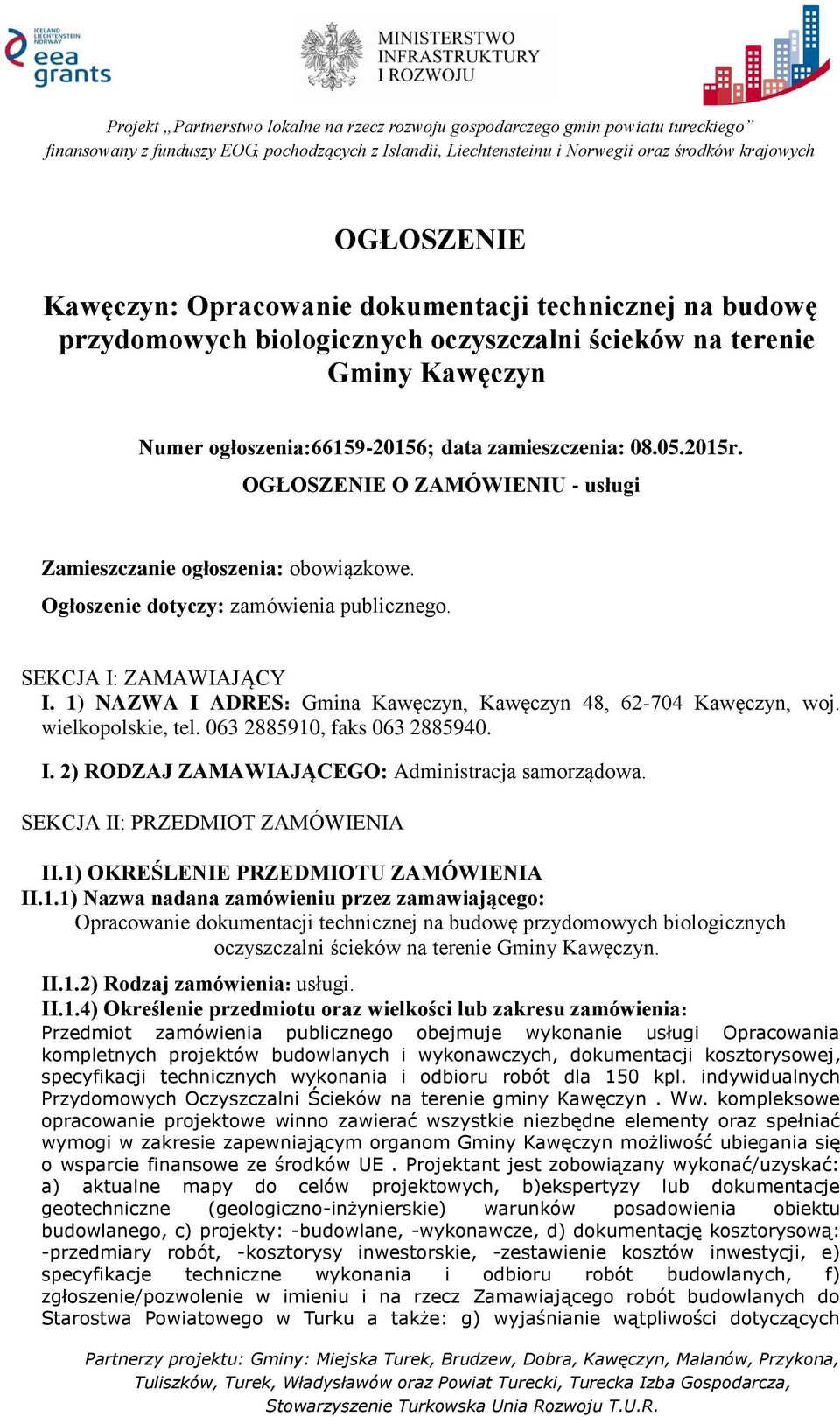 ICELAND LIECHTENSTEIN NORWAY
eea grants

MINISTERSTWO INFRASTRUKTURY I ROZWOJU

Projekt „Partnerstwo lokalne na rzecz rozwoju gospodarczego gmin powiatu tureckiego” finansowany z funduszy EOG, pochodzących z Islandii, Liechtensteinu i Norwegii oraz środków krajowych

OGŁOSZENIE

Kawęczyn: Opracowanie dokumentacji technicznej na budowę przydomowych biologicznych oczyszczalni ścieków na terenie Gminy Kawęczyn

Numer ogłoszenia:66159-20156; data zamieszczenia: 08.05.2015r.
OGŁOSZENIE O ZAMÓWIENIU - usługi

Zamieszczanie ogłoszenia: obowiązkowe.
Ogłoszenie dotyczy: zamówienia publicznego.

SEKCJA I: ZAMAWIAJĄCY
I. 1) NAZWA I ADRES: Gmina Kawęczyn, Kawęczyn 48, 62-704 Kawęczyn, woj. wielkopolskie, tel. 063 2885910, faks 063 2885940.

I. 2) RODZAJ ZAMAWIAJĄCEGO: Administracja samorządowa.

SEKCJA II: PRZEDMIOT ZAMÓWIENIA

II.1) OKREŚLENIE PRZEDMIOTU ZAMÓWIENIA
II.1.1) Nazwa nadana zamówieniu przez zamawiającego:
Opracowanie dokumentacji technicznej na budowę przydomowych biologicznych oczyszczalni ścieków na terenie Gminy Kawęczyn.

II.1.2) Rodzaj zamówienia: usługi.
II.1.4) Określenie przedmiotu oraz wielkości lub zakresu zamówienia:
Przedmiot zamówienia publicznego obejmuje wykonanie usługi Opracowania kompletnych projektów budowlanych i wykonawczych, dokumentacji kosztorysowej, specyfikacji technicznych wykonania i odbioru robót dla 150 kpl. indywidualnych Przydomowych Oczyszczalni Ścieków na terenie gminy Kawęczyn . Ww. kompleksowe opracowanie projektowe winno zawierać wszystkie niezbędne elementy oraz spełniać wymogi w zakresie zapewniającym organom Gminy Kawęczyn możliwość ubiegania się o wsparcie finansowe ze środków UE . Projektant jest zobowiązany wykonać/uzyskać: a) aktualne mapy do celów projektowych, b)ekspertyzy lub dokumentacje geotechniczne (geologiczno-inżynierskie) warunków posadowienia obiektu budowlanego, c) projekty: -budowlane, -wykonawcze, d) dokumentację kosztorysową: -przedmiary robót, -kosztorysy inwestorskie, -zestawienie kosztów inwestycji, e) specyfikacje techniczne wykonania i odbioru robót budowlanych, f) zgłoszenie/pozwolenie w imieniu i na rzecz Zamawiającego robót budowlanych do Starostwa Powiatowego w Turku a także: g) wyjaśnianie wątpliwości dotyczących

Partnerzy projektu: Gminy: Miejska Turek, Brudzew, Dobra, Kawęczyn, Malanów, Przykona, Tuliszków, Turek, Władysławów oraz Powiat Turecki, Turecka Izba Gospodarcza, Stowarzyszenie Turkowska Unia Rozwoju T.U.R.